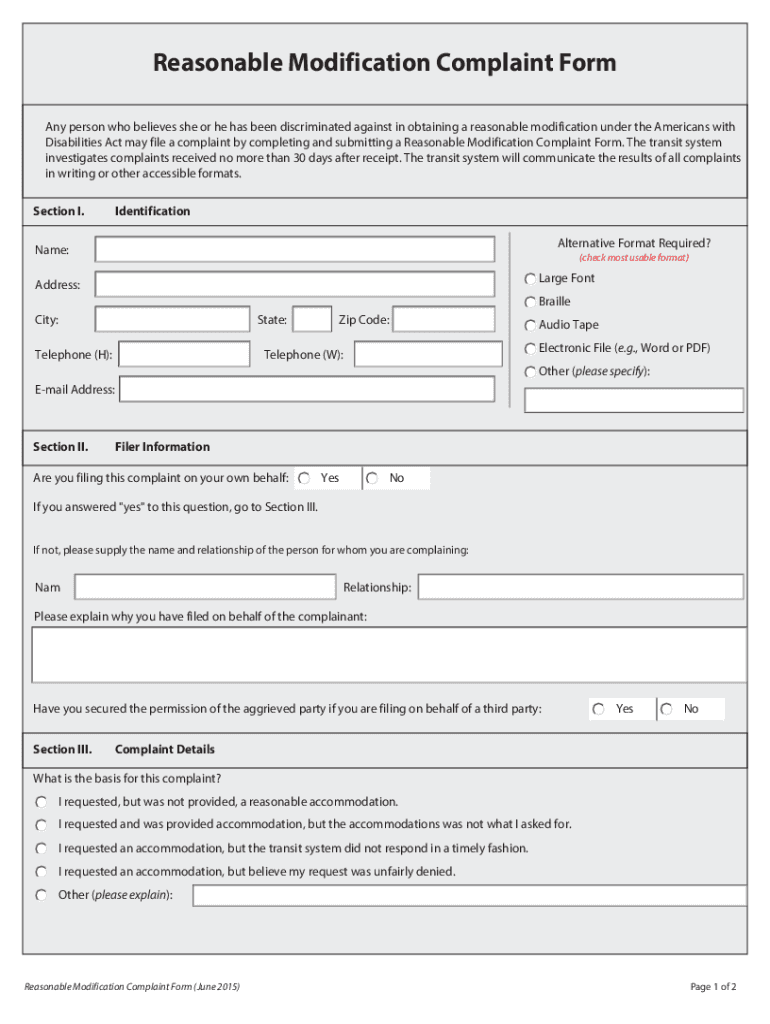 Reasonable Modification Complaint Form

Any person who believes she or he has been discriminated against in obtaining a reasonable modification under the Americans with Disabilities Act may file a complaint by completing and submitting a Reasonable Modification Complaint Form. The transit system investigates complaints received no more than 30 days after receipt. The transit system will communicate the results of all complaints in writing or other accessible formats.

Section I. Identification

Name:

Address:

City: State: Zip Code:

Telephone (H): Telephone (W):

E-mail Address:

Alternative Format Required?
(check most usable format)

Large Font
Braille
Audio Tape
Electronic File (e.g., Word or PDF)
Other (please specify):

Section II. Filer Information

Are you filing this complaint on your own behalf: Yes No

If you answered "yes" to this question, go to Section III.

If not, please supply the name and relationship of the person for whom you are complaining:

Nam Relationship:

Please explain why you have filed on behalf of the complainant:

Have you secured the permission of the aggrieved party if you are filing on behalf of a third party: Yes No

Section III. Complaint Details

What is the basis for this complaint?

I requested, but was not provided, a reasonable accommodation.
I requested and was provided accommodation, but the accommodations was not what I asked for.
I requested an accommodation, but the transit system did not respond in a timely fashion.
I requested an accommodation, but believe my request was unfairly denied.
Other (please explain):

Reasonable Modification Complaint Form (June 2015)

Page 1 of 2